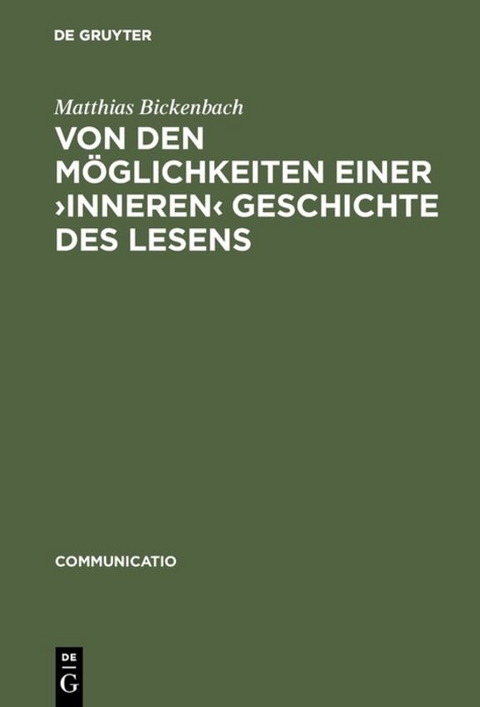 DE GRUYTER

Matthias Bickenbach

VON DEN MÖGLICHKEITEN EINER ›INNEREN‹ GESCHICHTE DES LESENS

COMMUNICATIO

DE
G